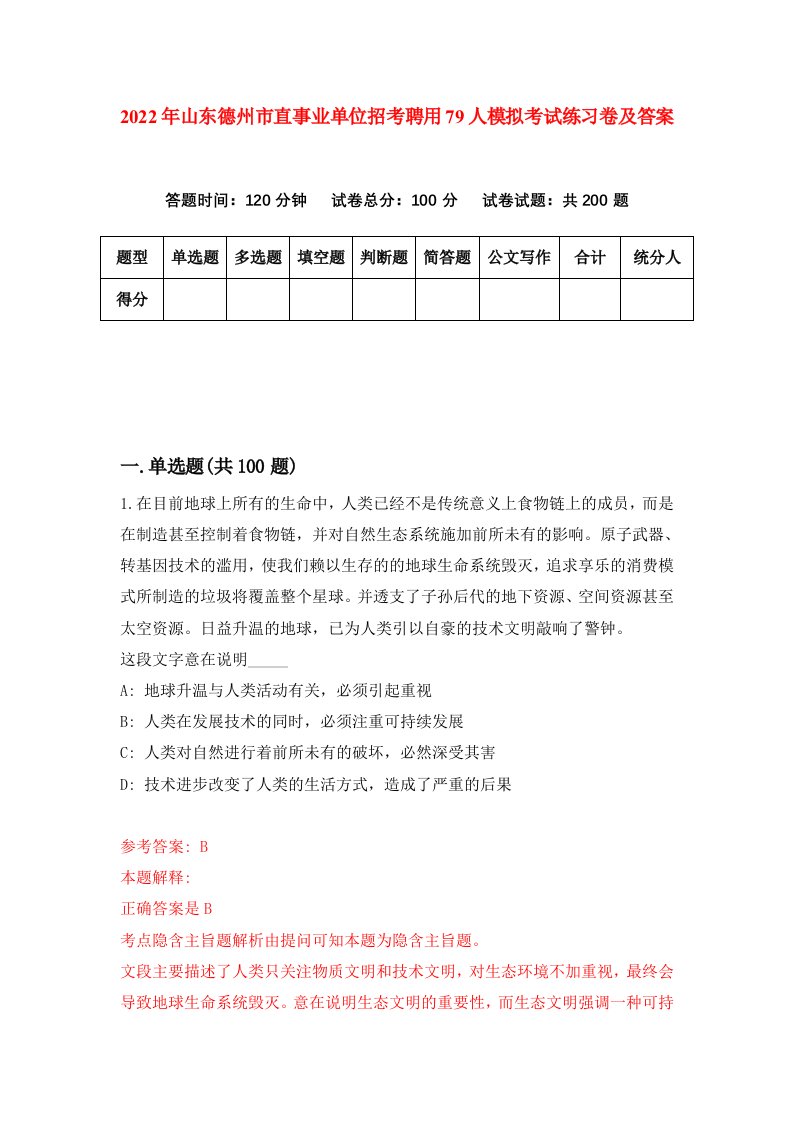 2022年山东德州市直事业单位招考聘用79人模拟考试练习卷及答案

答题时间：120分钟　试卷总分：100分　试卷试题：共200题

| 题型 | 单选题 | 多选题 | 填空题 | 判断题 | 简答题 | 公文写作 | 合计 | 统分人 |
|---|---|---|---|---|---|---|---|---|
| 得分 | | | | | | | | |

一.单选题(共100题)

1.在目前地球上所有的生命中，人类已经不是传统意义上食物链上的成员，而是在制造甚至控制着食物链，并对自然生态系统施加前所未有的影响。原子武器、转基因技术的滥用，使我们赖以生存的的地球生命系统毁灭，追求享乐的消费模式所制造的垃圾将覆盖整个星球。并透支了子孙后代的地下资源、空间资源甚至太空资源。日益升温的地球，已为人类引以自豪的技术文明敲响了警钟。
这段文字意在说明_____
A: 地球升温与人类活动有关，必须引起重视
B: 人类在发展技术的同时，必须注重可持续发展
C: 人类对自然进行着前所未有的破坏，必然深受其害
D: 技术进步改变了人类的生活方式，造成了严重的后果

参考答案: B
本题解释:
正确答案是B
考点隐含主旨题解析由提问可知本题为隐含主旨题。
文段主要描述了人类只关注物质文明和技术文明，对生态环境不加重视，最终会导致地球生命系统毁灭。意在说明生态文明的重要性，而生态文明强调一种可持